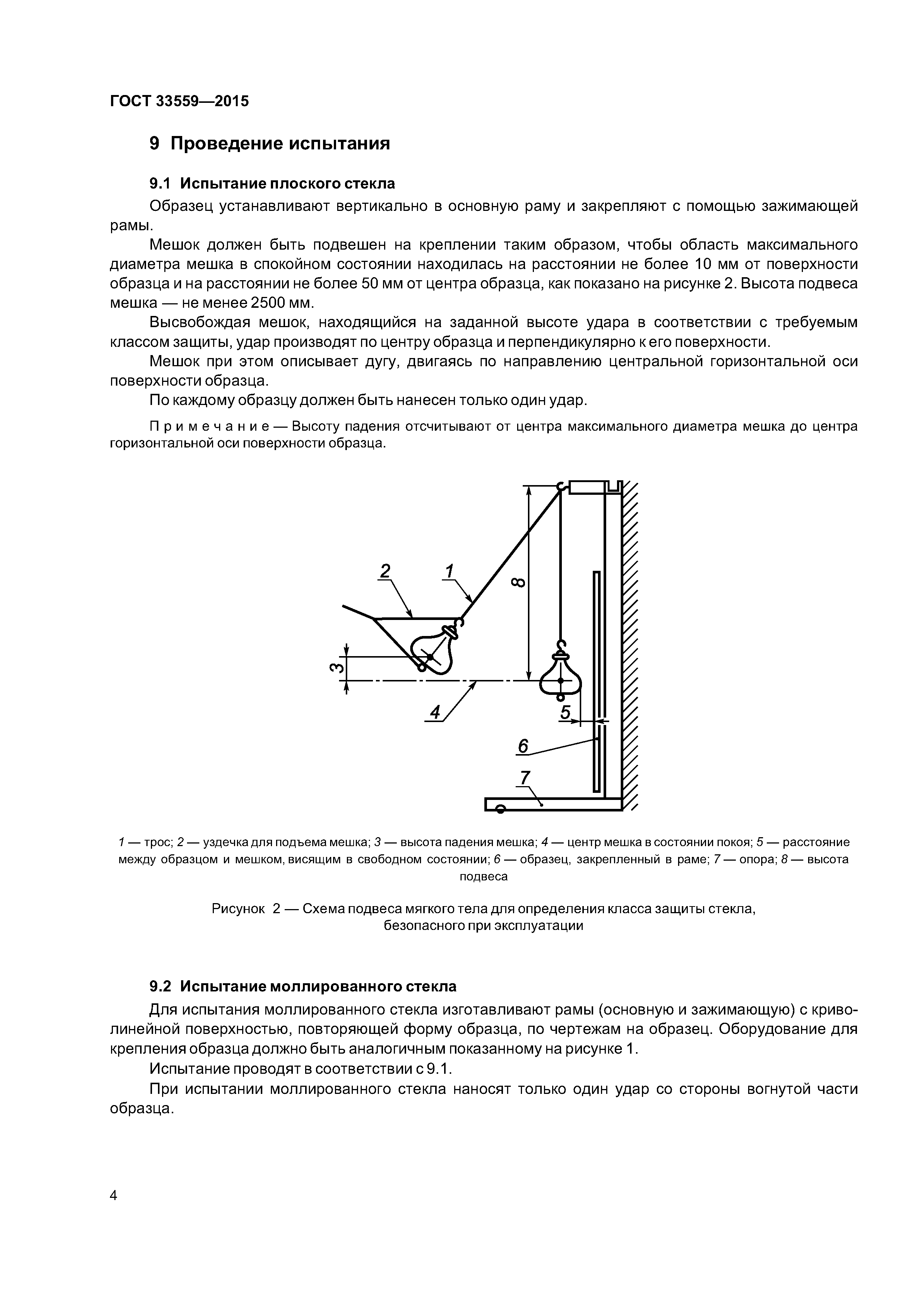 ГОСТ 33559—2015

9 Проведение испытания

9.1 Испытание плоского стекла

Образец устанавливают вертикально в основную раму и закрепляют с помощью зажимающей рамы.

Мешок должен быть подвешен на креплении таким образом, чтобы область максимального диаметра мешка в спокойном состоянии находилась на расстоянии не более 10 мм от поверхности образца и на расстоянии не более 50 мм от центра образца, как показано на рисунке 2. Высота подвеса мешка — не менее 2500 мм.

Высвобождая мешок, находящийся на заданной высоте удара в соответствии с требуемым классом защиты, удар производят по центру образца и перпендикулярно к его поверхности.

Мешок при этом описывает дугу, двигаясь по направлению центральной горизонтальной оси поверхности образца.

По каждому образцу должен быть нанесен только один удар.

Примечание — Высоту падения отсчитывают от центра максимального диаметра мешка до центра горизонтальной оси поверхности образца.

2
1
8
3
4
5
6
7

1 — трос; 2 — уздечка для подъема мешка; 3 — высота падения мешка; 4 — центр мешка в состоянии покоя; 5 — расстояние между образцом и мешком, висящим в свободном состоянии; 6 — образец, закрепленный в раме; 7 — опора; 8 — высота подвеса

Рисунок 2 — Схема подвеса мягкого тела для определения класса защиты стекла, безопасного при эксплуатации

9.2 Испытание моллированного стекла

Для испытания моллированного стекла изготавливают рамы (основную и зажимающую) с криволинейной поверхностью, повторяющей форму образца, по чертежам на образец. Оборудование для крепления образца должно быть аналогичным показанному на рисунке 1.

Испытание проводят в соответствии с 9.1.

При испытании моллированного стекла наносят только один удар со стороны вогнутой части образца.

4